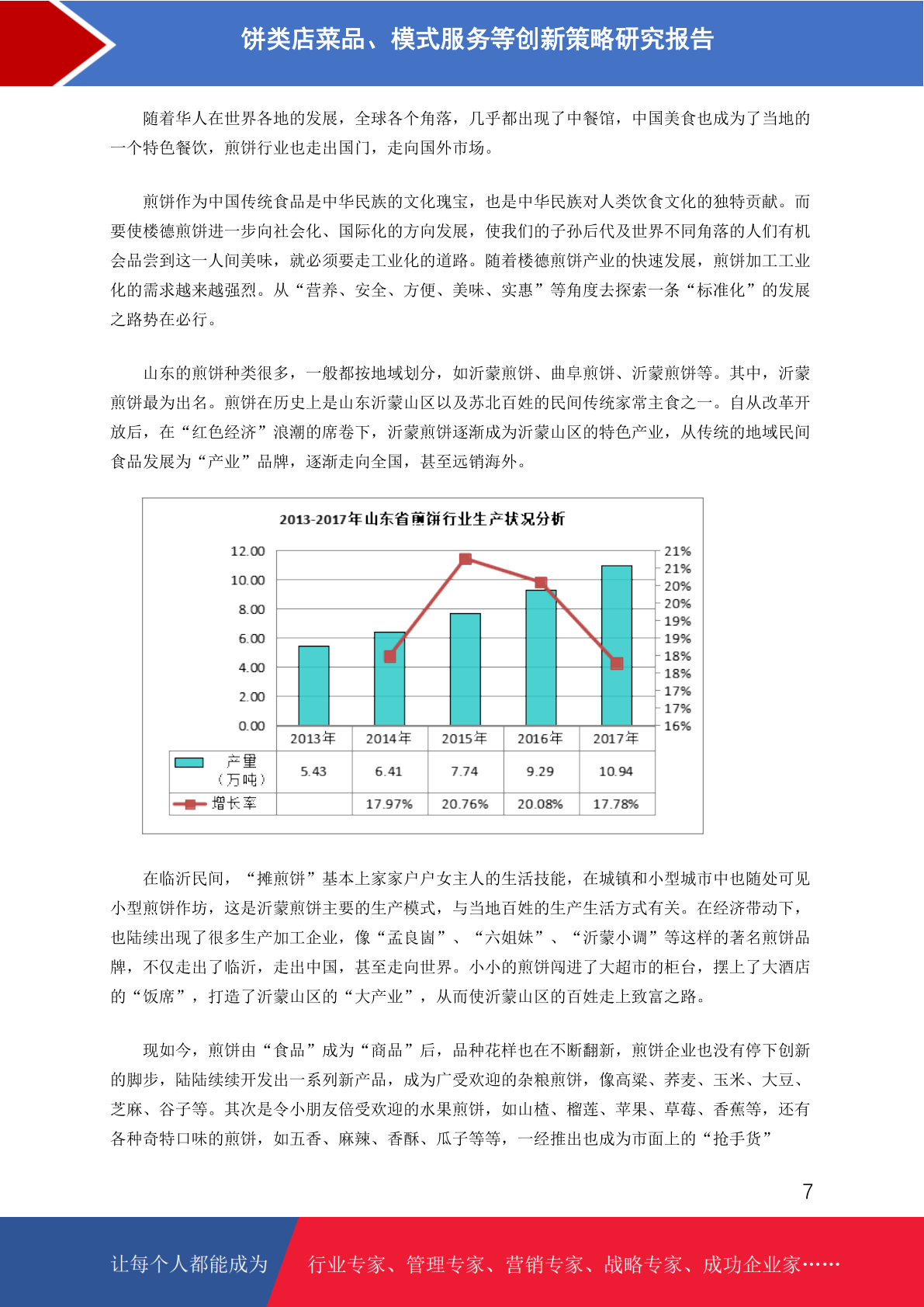 饼类店菜品、模式服务等创新策略研究报告

随着华人在世界各地的发展，全球各个角落，几乎都出现了中餐馆，中国美食也成为了当地的一个特色餐饮，煎饼行业也走出国门，走向国外市场。

煎饼作为中国传统食品是中华民族的文化瑰宝，也是中华民族对人类饮食文化的独特贡献。而要使楼德煎饼进一步向社会化、国际化的方向发展，使我们的子孙后代及世界不同角落的人们有机会品尝到这一人间美味，就必须要走工业化的道路。随着楼德煎饼产业的快速发展，煎饼加工工业化的需求越来越强烈。从“营养、安全、方便、美味、实惠”等角度去探索一条“标准化”的发展之路势在必行。

山东的煎饼种类很多，一般都按地域划分，如沂蒙煎饼、曲阜煎饼、沂蒙煎饼等。其中，沂蒙煎饼最为出名。煎饼在历史上是山东沂蒙山区以及苏北百姓的民间传统家常主食之一。自从改革开放后，在“红色经济”浪潮的席卷下，沂蒙煎饼逐渐成为沂蒙山区的特色产业，从传统的地域民间食品发展为“产业”品牌，逐渐走向全国，甚至远销海外。

2013-2017年山东省煎饼行业生产状况分析

12.00
10.00
8.00
6.00
4.00
2.00
0.00

21%
21%
20%
20%
19%
19%
18%
18%
17%
17%
16%

| | 2013年 | 2014年 | 2015年 | 2016年 | 2017年 |
|---|---|---|---|---|---|
| 产量（万吨） | 5.43 | 6.41 | 7.74 | 9.29 | 10.94 |
| 增长率 | | 17.97% | 20.76% | 20.08% | 17.78% |

在临沂民间，“摊煎饼”基本上家家户户女主人的生活技能，在城镇和小型城市中也随处可见小型煎饼作坊，这是沂蒙煎饼主要的生产模式，与当地百姓的生产生活方式有关。在经济带动下，也陆续出现了很多生产加工企业，像“孟良崮”、“六姐妹”、“沂蒙小调”等这样的著名煎饼品牌，不仅走出了临沂，走出中国，甚至走向世界。小小的煎饼闯进了大超市的柜台，摆上了大酒店的“饭席”，打造了沂蒙山区的“大产业”，从而使沂蒙山区的百姓走上致富之路。

现如今，煎饼由“食品”成为“商品”后，品种花样也在不断翻新，煎饼企业也没有停下创新的脚步，陆陆续续开发出一系列新产品，成为广受欢迎的杂粮煎饼，像高粱、荞麦、玉米、大豆、芝麻、谷子等。其次是令小朋友倍受欢迎的水果煎饼，如山楂、榴莲、苹果、草莓、香蕉等，还有各种奇特口味的煎饼，如五香、麻辣、香酥、瓜子等等，一经推出也成为市面上的“抢手货”

7

让每个人都能成为 行业专家、管理专家、营销专家、战略专家、成功企业家……